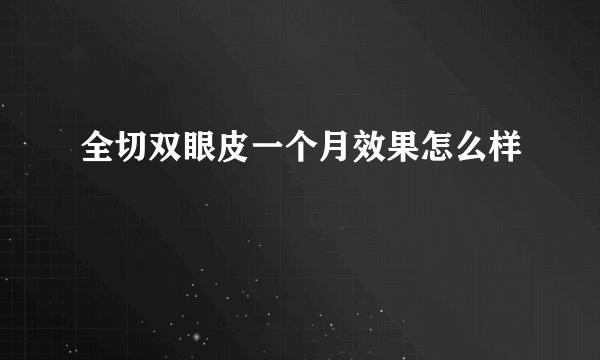 全切双眼皮一个月效果怎么样